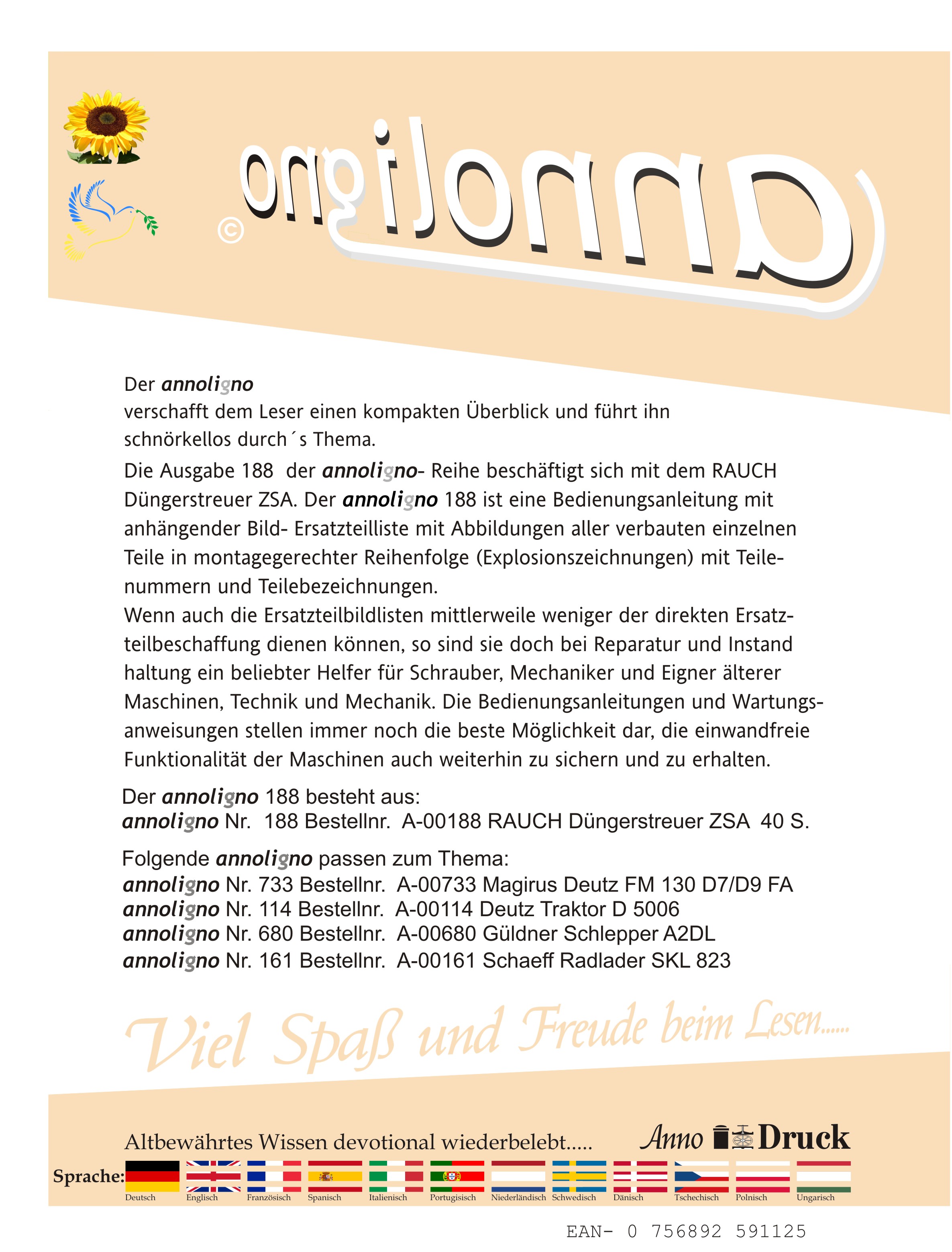 annoligno ©

Der annoligno
verschafft dem Leser einen kompakten Überblick und führt ihn schnörkellos durch´s Thema.

Die Ausgabe 188 der annoligno- Reihe beschäftigt sich mit dem RAUCH Düngerstreuer ZSA. Der annoligno 188 ist eine Bedienungsanleitung mit anhängender Bild- Ersatzteilliste mit Abbildungen aller verbauten einzelnen Teile in montagegerechter Reihenfolge (Explosionszeichnungen) mit Teilenummern und Teilebezeichnungen.
Wenn auch die Ersatzteilbildlisten mittlerweile weniger der direkten Ersatzteilbeschaffung dienen können, so sind sie doch bei Reparatur und Instand haltung ein beliebter Helfer für Schrauber, Mechaniker und Eigner älterer Maschinen, Technik und Mechanik. Die Bedienungsanleitungen und Wartungsanweisungen stellen immer noch die beste Möglichkeit dar, die einwandfreie Funktionalität der Maschinen auch weiterhin zu sichern und zu erhalten.

Der annoligno 188 besteht aus:
annoligno Nr. 188 Bestellnr. A-00188 RAUCH Düngerstreuer ZSA 40 S.

Folgende annoligno passen zum Thema:
annoligno Nr. 733 Bestellnr. A-00733 Magirus Deutz FM 130 D7/D9 FA
annoligno Nr. 114 Bestellnr. A-00114 Deutz Traktor D 5006
annoligno Nr. 680 Bestellnr. A-00680 Güldner Schlepper A2DL
annoligno Nr. 161 Bestellnr. A-00161 Schaeff Radlader SKL 823

Viel Spaß und Freude beim Lesen......

Altbewährtes Wissen devotional wiederbelebt..... Anno Druck

Sprache: Deutsch Englisch Französisch Spanisch Italienisch Portugisisch Niederländisch Schwedisch Dänisch Tschechisch Polnisch Ungarisch

EAN- 0 756892 591125